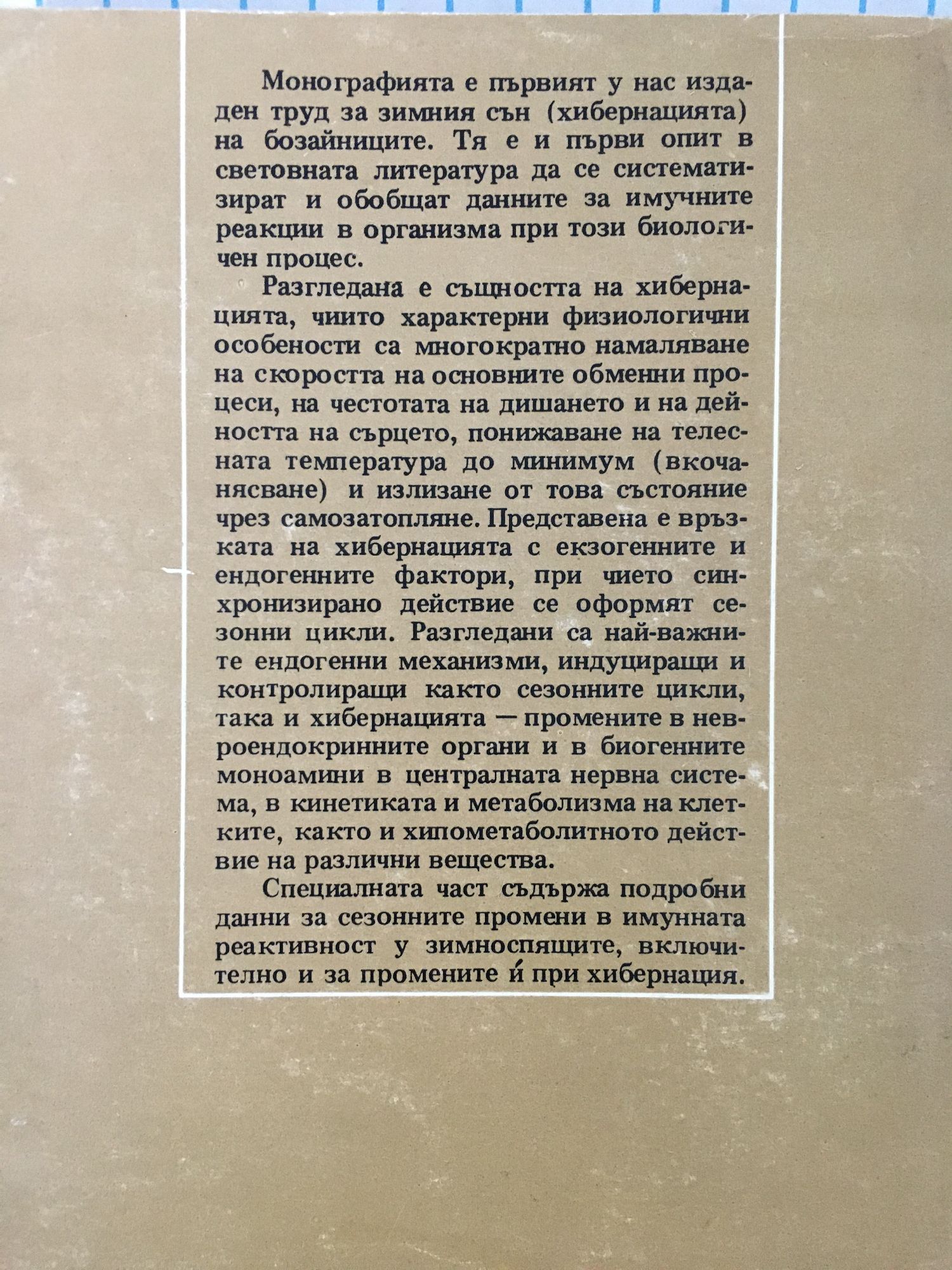 Монографията е първият у нас издаден труд за зимния сън (хибернацията) на бозайниците. Тя е и първи опит в световната литература да се систематизират и обобщат данните за имунните реакции в организма при този биологичен процес.

Разгледана е същността на хибернацията, чиито характерни физиологични особености са многократно намаляване на скоростта на основните обменни процеси, на честотата на дишането и на дейността на сърцето, понижаване на телесната температура до минимум (вкочанясване) и излизане от това състояние чрез самозатопляне. Представена е връзката на хибернацията с екзогенните и ендогенните фактори, при чието синхронизирано действие се оформят сезонни цикли. Разгледани са най-важните ендогенни механизми, индуциращи и контролиращи както сезонните цикли, така и хибернацията — промените в невроендокринните органи и в биогенните моноамини в централната нервна система, в кинетиката и метаболизма на клетките, както и хипометаболитното действие на различни вещества.

Специалната част съдържа подробни данни за сезонните промени в имунната реактивност у зимноспящите, включително и за промените ѝ при хибернация.